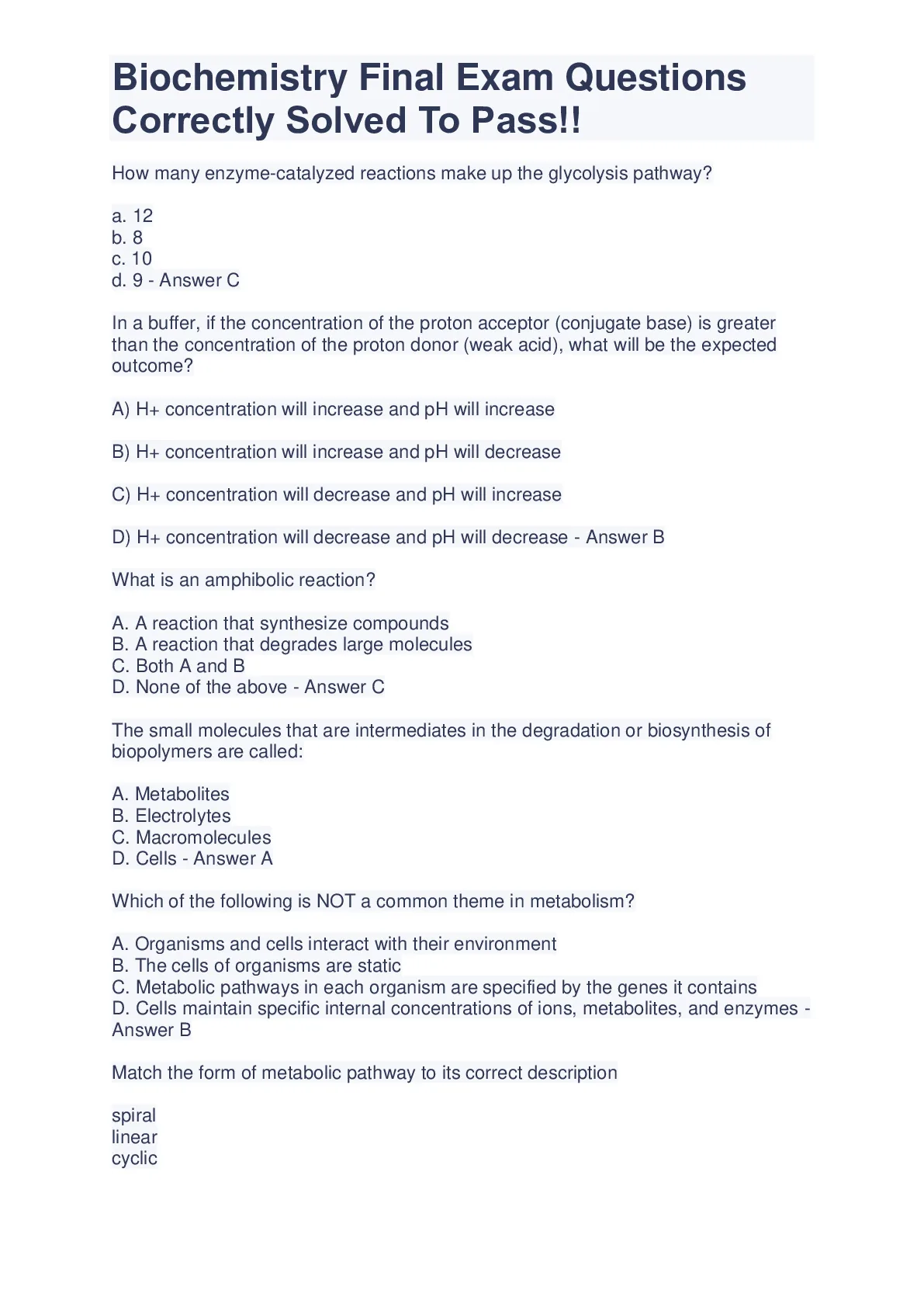 Biochemistry Final Exam Questions Correctly Solved To Pass!!

How many enzyme-catalyzed reactions make up the glycolysis pathway?

a. 12
b. 8
c. 10
d. 9 - Answer C

In a buffer, if the concentration of the proton acceptor (conjugate base) is greater than the concentration of the proton donor (weak acid), what will be the expected outcome?

A) H+ concentration will increase and pH will increase

B) H+ concentration will increase and pH will decrease

C) H+ concentration will decrease and pH will increase

D) H+ concentration will decrease and pH will decrease - Answer B

What is an amphibolic reaction?

A. A reaction that synthesize compounds
B. A reaction that degrades large molecules
C. Both A and B
D. None of the above - Answer C

The small molecules that are intermediates in the degradation or biosynthesis of biopolymers are called:

A. Metabolites
B. Electrolytes
C. Macromolecules
D. Cells - Answer A

Which of the following is NOT a common theme in metabolism?

A. Organisms and cells interact with their environment
B. The cells of organisms are static
C. Metabolic pathways in each organism are specified by the genes it contains
D. Cells maintain specific internal concentrations of ions, metabolites, and enzymes - Answer B

Match the form of metabolic pathway to its correct description

spiral
linear
cyclic